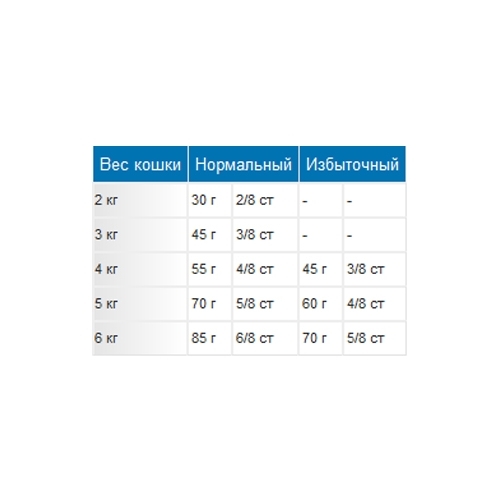 | Вес кошки | Нормальный | | Избыточный | |
|---|---|---|---|---|
| 2 кг | 30 г | 2/8 ст | - | - |
| 3 кг | 45 г | 3/8 ст | - | - |
| 4 кг | 55 г | 4/8 ст | 45 г | 3/8 ст |
| 5 кг | 70 г | 5/8 ст | 60 г | 4/8 ст |
| 6 кг | 85 г | 6/8 ст | 70 г | 5/8 ст |